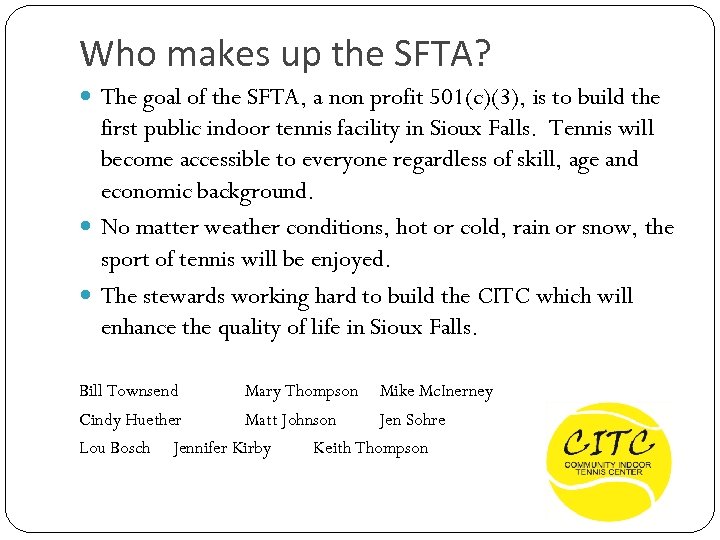 Who makes up the SFTA?

• The goal of the SFTA, a non profit 501(c)(3), is to build the first public indoor tennis facility in Sioux Falls. Tennis will become accessible to everyone regardless of skill, age and economic background.

• No matter weather conditions, hot or cold, rain or snow, the sport of tennis will be enjoyed.

• The stewards working hard to build the CITC which will enhance the quality of life in Sioux Falls.

Bill Townsend Mary Thompson Mike McInerney
Cindy Huether Matt Johnson Jen Sohre
Lou Bosch Jennifer Kirby Keith Thompson

CITC
COMMUNITY INDOOR
TENNIS CENTER